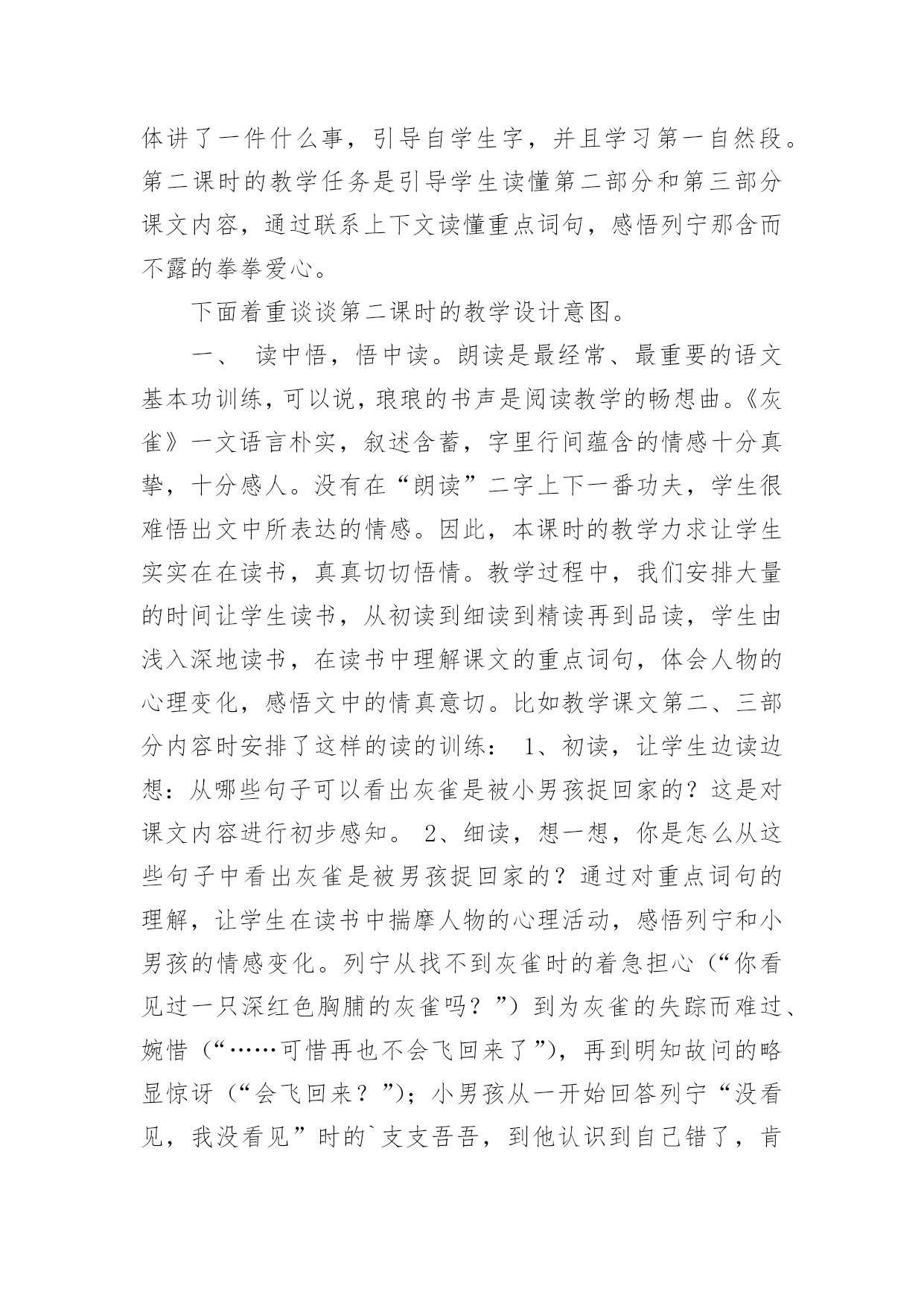 体讲了一件什么事，引导自学生字，并且学习第一自然段。第二课时的教学任务是引导学生读懂第二部分和第三部分课文内容，通过联系上下文读懂重点词句，感悟列宁那含而不露的拳拳爱心。

下面着重谈谈第二课时的教学设计意图。

一、 读中悟，悟中读。朗读是最经常、最重要的语文基本功训练，可以说，琅琅的书声是阅读教学的畅想曲。《灰雀》一文语言朴实，叙述含蓄，字里行间蕴含的情感十分真挚，十分感人。没有在“朗读”二字上下一番功夫，学生很难悟出文中所表达的情感。因此，本课时的教学力求让学生实实在在读书，真真切切悟情。教学过程中，我们安排大量的时间让学生读书，从初读到细读到精读再到品读，学生由浅入深地读书，在读书中理解课文的重点词句，体会人物的心理变化，感悟文中的情真意切。比如教学课文第二、三部分内容时安排了这样的读的训练： 1、初读，让学生边读边想：从哪些句子可以看出灰雀是被小男孩捉回家的？这是对课文内容进行初步感知。 2、细读，想一想，你是怎么从这些句子中看出灰雀是被男孩捉回家的？通过对重点词句的理解，让学生在读书中揣摩人物的心理活动，感悟列宁和小男孩的情感变化。列宁从找不到灰雀时的着急担心（“你看见过一只深红色胸脯的灰雀吗？”）到为灰雀的失踪而难过、婉惜（“……可惜再也不会飞回来了”），再到明知故问的略显惊讶（“会飞回来？”）；小男孩从一开始回答列宁“没看见，我没看见”时的`支支吾吾，到他认识到自己错了，肯